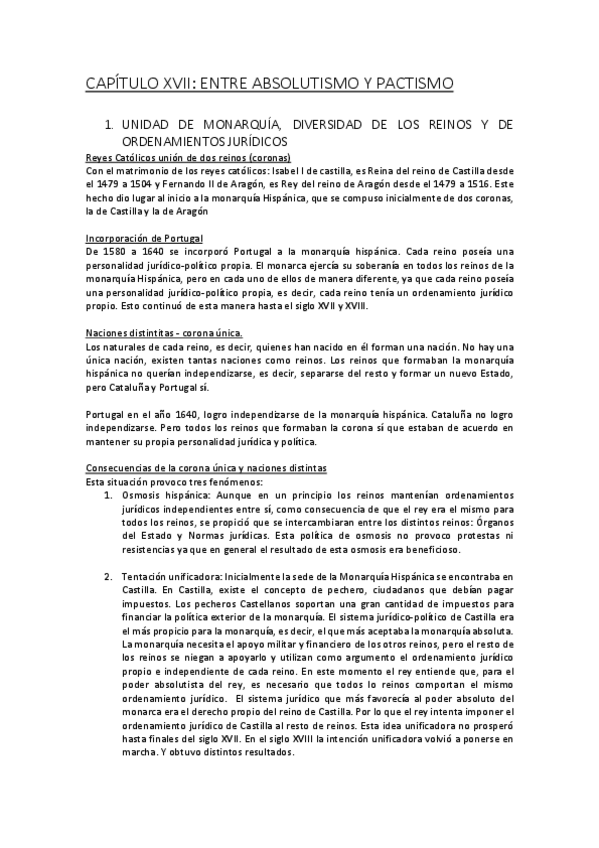 CAPÍTULO XVII: ENTRE ABSOLUTISMO Y PACTISMO

1. UNIDAD DE MONARQUÍA, DIVERSIDAD DE LOS REINOS Y DE ORDENAMIENTOS JURÍDICOS

Reyes Católicos unión de dos reinos (coronas)
Con el matrimonio de los reyes católicos: Isabel I de castilla, es Reina del reino de Castilla desde el 1479 a 1504 y Fernando II de Aragón, es Rey del reino de Aragón desde el 1479 a 1516. Este hecho dio lugar al inicio a la monarquía Hispánica, que se compuso inicialmente de dos coronas, la de Castilla y la de Aragón

Incorporación de Portugal
De 1580 a 1640 se incorporó Portugal a la monarquía hispánica. Cada reino poseía una personalidad jurídico-político propia. El monarca ejercía su soberanía en todos los reinos de la monarquía Hispánica, pero en cada uno de ellos de manera diferente, ya que cada reino poseía una personalidad jurídico-político propia, es decir, cada reino tenía un ordenamiento jurídico propio. Esto continuó de esta manera hasta el siglo XVII y XVIII.

Naciones distintitas - corona única.
Los naturales de cada reino, es decir, quienes han nacido en él forman una nación. No hay una única nación, existen tantas naciones como reinos. Los reinos que formaban la monarquía hispánica no querían independizarse, es decir, separarse del resto y formar un nuevo Estado, pero Cataluña y Portugal sí.

Portugal en el año 1640, logro independizarse de la monarquía hispánica. Cataluña no logro independizarse. Pero todos los reinos que formaban la corona sí que estaban de acuerdo en mantener su propia personalidad jurídica y política.

Consecuencias de la corona única y naciones distintas
Esta situación provoco tres fenómenos:
1. Osmosis hispánica: Aunque en un principio los reinos mantenían ordenamientos jurídicos independientes entre sí, como consecuencia de que el rey era el mismo para todos los reinos, se propició que se intercambiaran entre los distintos reinos: Órganos del Estado y Normas jurídicas. Esta política de osmosis no provoco protestas ni resistencias ya que en general el resultado de esta osmosis era beneficioso.

2. Tentación unificadora: Inicialmente la sede de la Monarquía Hispánica se encontraba en Castilla. En Castilla, existe el concepto de pechero, ciudadanos que debían pagar impuestos. Los pecheros Castellanos soportan una gran cantidad de impuestos para financiar la política exterior de la monarquía. El sistema jurídico-político de Castilla era el más propicio para la monarquía, es decir, el que más aceptaba la monarquía absoluta. La monarquía necesita el apoyo militar y financiero de los otros reinos, pero el resto de los reinos se niegan a apoyarlo y utilizan como argumento el ordenamiento jurídico propio e independiente de cada reino. En este momento el rey entiende que, para el poder absolutista del rey, es necesario que todos lo reinos comportan el mismo ordenamiento jurídico. El sistema jurídico que más favorecía al poder absoluto del monarca era el derecho propio del reino de Castilla. Por lo que el rey intenta imponer el ordenamiento jurídico de Castilla al resto de reinos. Esta idea unificadora no prosperó hasta finales del siglo XVII. En el siglo XVIII la intención unificadora volvió a ponerse en marcha. Y obtuvo distintos resultados.